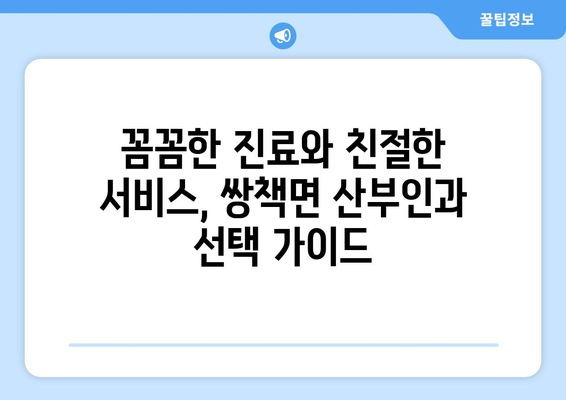 꿀팁정보

꼼꼼한 진료와 친절한 서비스, 쌍책면 산부인과 선택 가이드